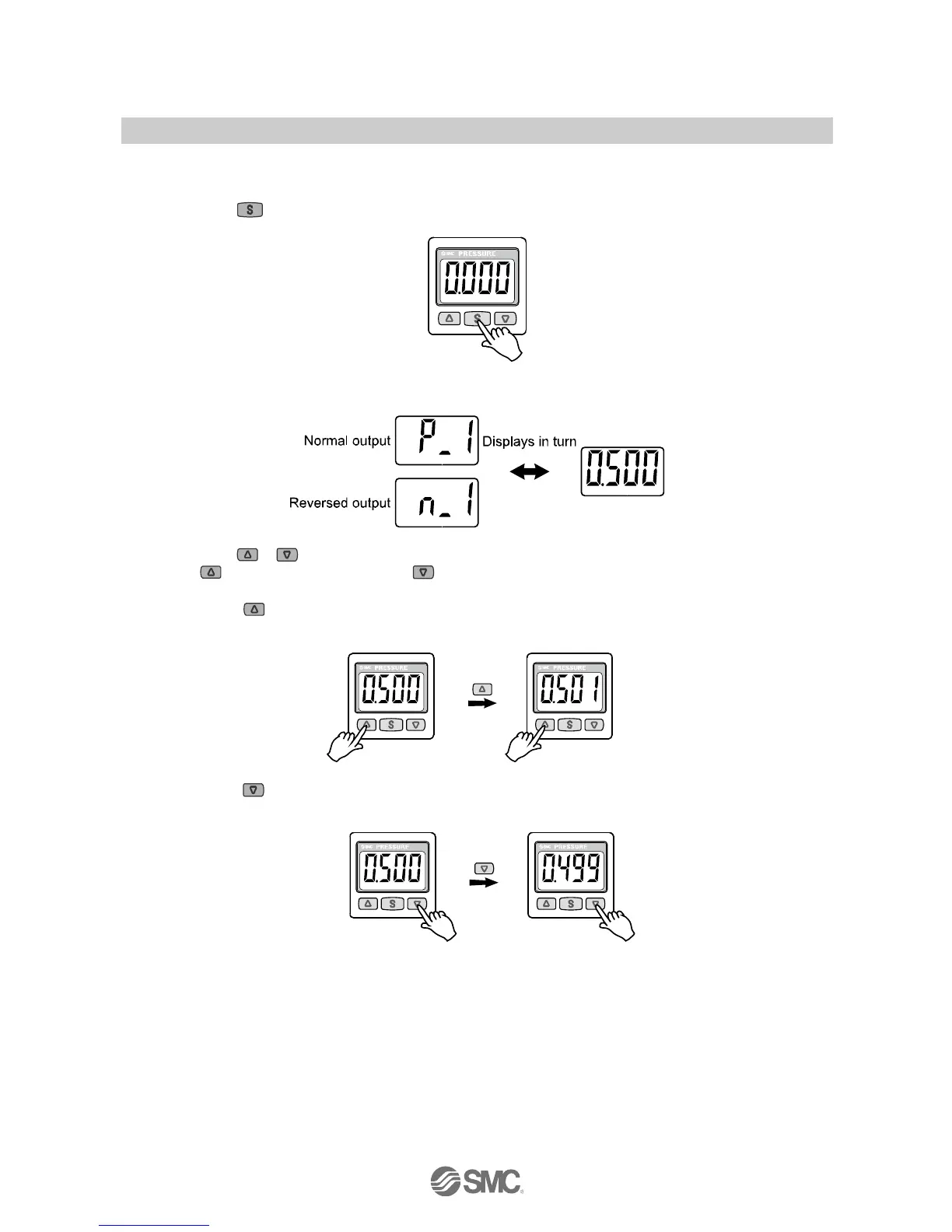 S

SMC PRESSURE
0.000
S

Normal output P_1 Displays in turn 0.500
Reversed output n_1

SMC PRESSURE
0.500
S
SMC PRESSURE
0.501
S

SMC PRESSURE
0.500
S
SMC PRESSURE
0.499
S

SMC